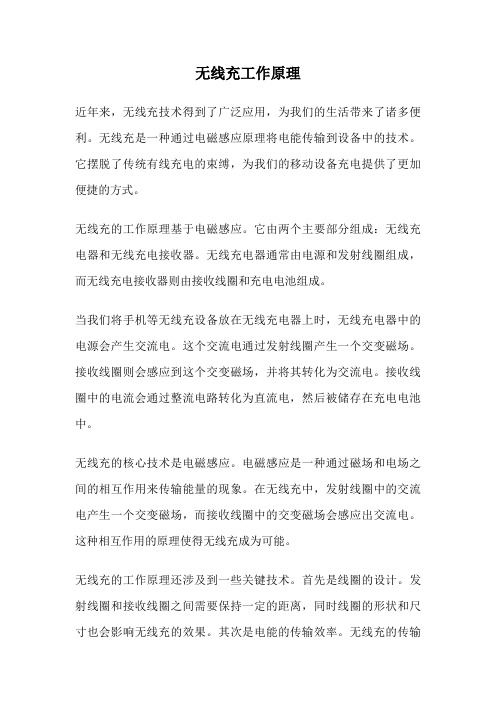 无线充工作原理

近年来，无线充技术得到了广泛应用，为我们的生活带来了诸多便利。无线充是一种通过电磁感应原理将电能传输到设备中的技术。它摆脱了传统有线充电的束缚，为我们的移动设备充电提供了更加便捷的方式。

无线充的工作原理基于电磁感应。它由两个主要部分组成：无线充电器和无线充电接收器。无线充电器通常由电源和发射线圈组成，而无线充电接收器则由接收线圈和充电电池组成。

当我们将手机等无线充设备放在无线充电器上时，无线充电器中的电源会产生交流电。这个交流电通过发射线圈产生一个交变磁场。接收线圈则会感应到这个交变磁场，并将其转化为交流电。接收线圈中的电流会通过整流电路转化为直流电，然后被储存在充电电池中。

无线充的核心技术是电磁感应。电磁感应是一种通过磁场和电场之间的相互作用来传输能量的现象。在无线充中，发射线圈中的交流电产生一个交变磁场，而接收线圈中的交变磁场会感应出交流电。这种相互作用的原理使得无线充成为可能。

无线充的工作原理还涉及到一些关键技术。首先是线圈的设计。发射线圈和接收线圈之间需要保持一定的距离，同时线圈的形状和尺寸也会影响无线充的效果。其次是电能的传输效率。无线充的传输